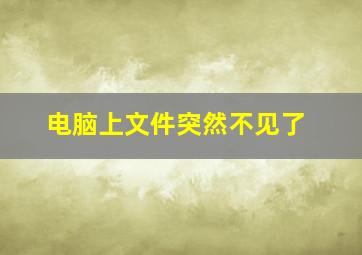 电脑上文件突然不见了